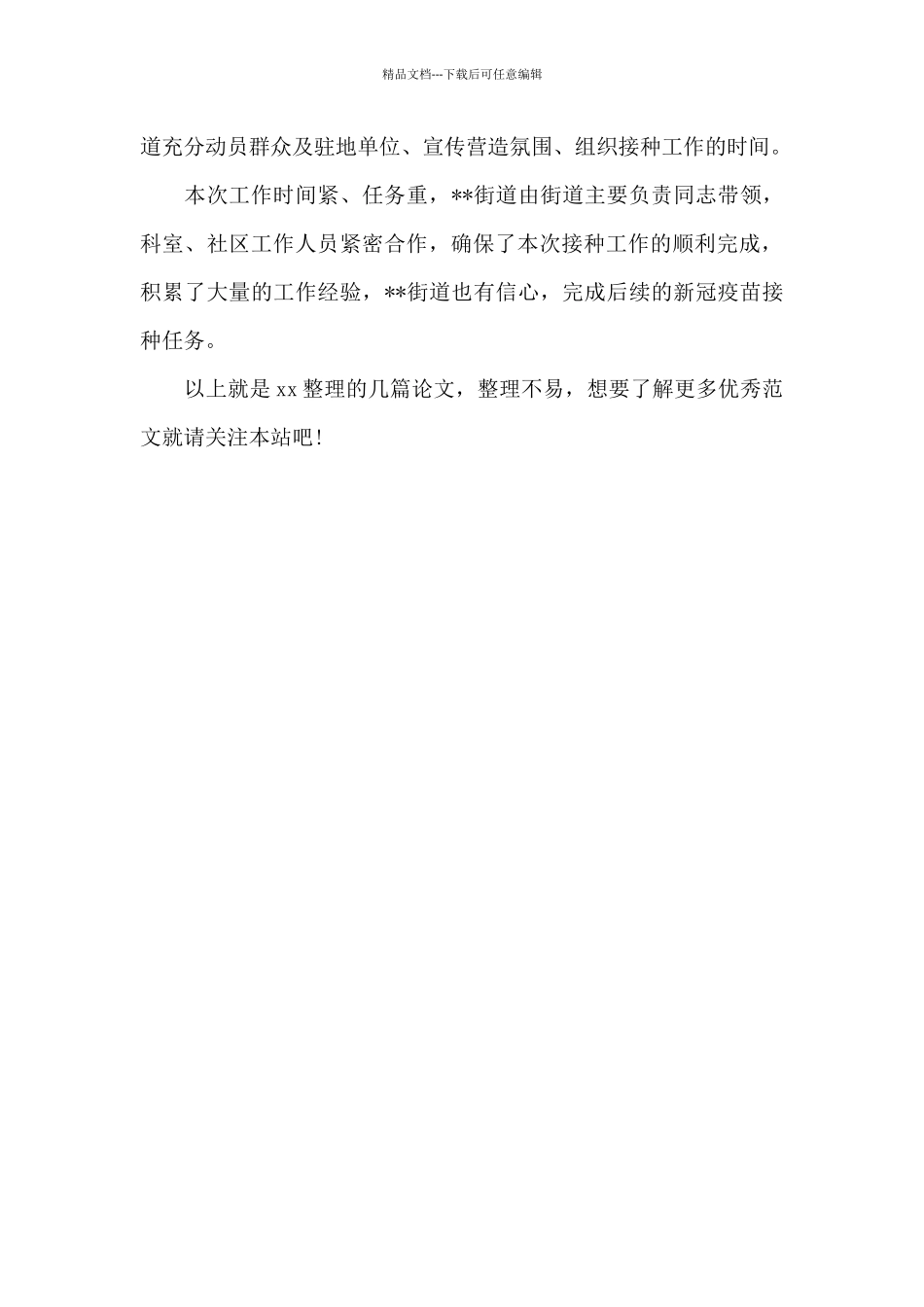 精品文档---下载后可任意编辑

道充分动员群众及驻地单位、宣传营造氛围、组织接种工作的时间。

本次工作时间紧、任务重，**街道由街道主要负责同志带领，科室、社区工作人员紧密合作，确保了本次接种工作的顺利完成，积累了大量的工作经验，**街道也有信心，完成后续的新冠疫苗接种任务。

以上就是xx整理的几篇论文，整理不易，想要了解更多优秀范文就请关注本站吧！